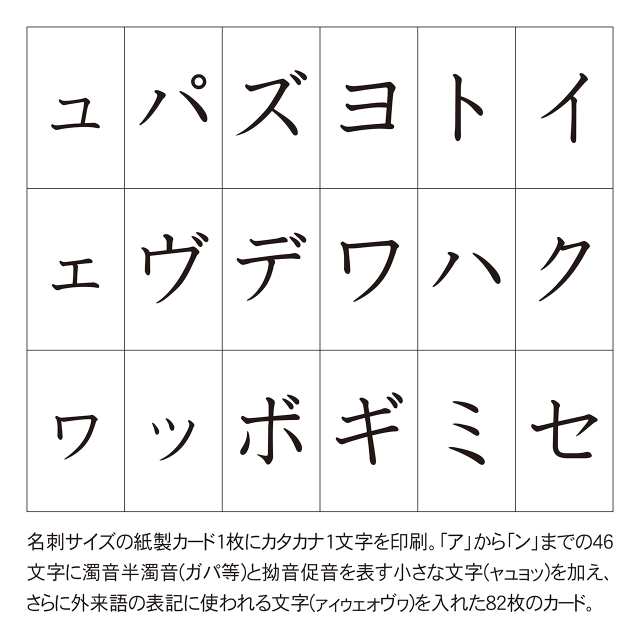 | ュ | パ | ズ | ヨ | ト | イ |
|---|---|---|---|---|---|
| ェ | ヴ | デ | ワ | ハ | ク |
| ヮ | ッ | ボ | ギ | ミ | セ |

名刺サイズの紙製カード1枚にカタカナ1文字を印刷。「ア」から「ン」までの46文字に濁音半濁音(ガパ等)と拗音促音を表す小さな文字(ャュョッ)を加え、さらに外来語の表記に使われる文字(ァィゥェォヴヮ)を入れた82枚のカード。